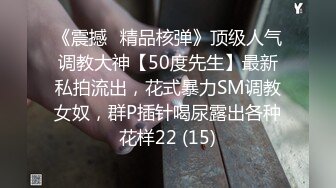 Y

《震撼 精品核弹》顶级人气调教大神【50度先生】最新私拍流出，花式暴力SM调教女奴，群P插针喝尿露出各种花样22 (15)